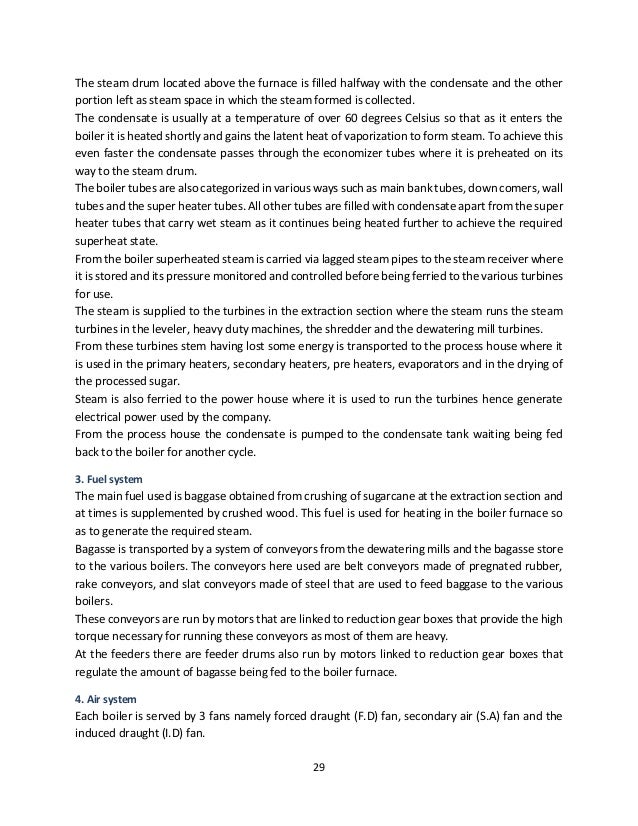 The steam drum located above the furnace is filled halfway with the condensate and the other portion left as steam space in which the steam formed is collected.
The condensate is usually at a temperature of over 60 degrees Celsius so that as it enters the boiler it is heated shortly and gains the latent heat of vaporization to form steam. To achieve this even faster the condensate passes through the economizer tubes where it is preheated on its way to the steam drum.
The boiler tubes are also categorized in various ways such as main bank tubes, down comers, wall tubes and the super heater tubes. All other tubes are filled with condensate apart from the super heater tubes that carry wet steam as it continues being heated further to achieve the required superheat state.
From the boiler superheated steam is carried via lagged steam pipes to the steam receiver where it is stored and its pressure monitored and controlled before being ferried to the various turbines for use.
The steam is supplied to the turbines in the extraction section where the steam runs the steam turbines in the leveler, heavy duty machines, the shredder and the dewatering mill turbines.
From these turbines stem having lost some energy is transported to the process house where it is used in the primary heaters, secondary heaters, pre heaters, evaporators and in the drying of the processed sugar.
Steam is also ferried to the power house where it is used to run the turbines hence generate electrical power used by the company.
From the process house the condensate is pumped to the condensate tank waiting being fed back to the boiler for another cycle.

3. Fuel system
The main fuel used is baggase obtained from crushing of sugarcane at the extraction section and at times is supplemented by crushed wood. This fuel is used for heating in the boiler furnace so as to generate the required steam.
Bagasse is transported by a system of conveyors from the dewatering mills and the bagasse store to the various boilers. The conveyors here used are belt conveyors made of pregnated rubber, rake conveyors, and slat conveyors made of steel that are used to feed baggase to the various boilers.
These conveyors are run by motors that are linked to reduction gear boxes that provide the high torque necessary for running these conveyors as most of them are heavy.
At the feeders there are feeder drums also run by motors linked to reduction gear boxes that regulate the amount of bagasse being fed to the boiler furnace.

4. Air system
Each boiler is served by 3 fans namely forced draught (F.D) fan, secondary air (S.A) fan and the induced draught (I.D) fan.

29